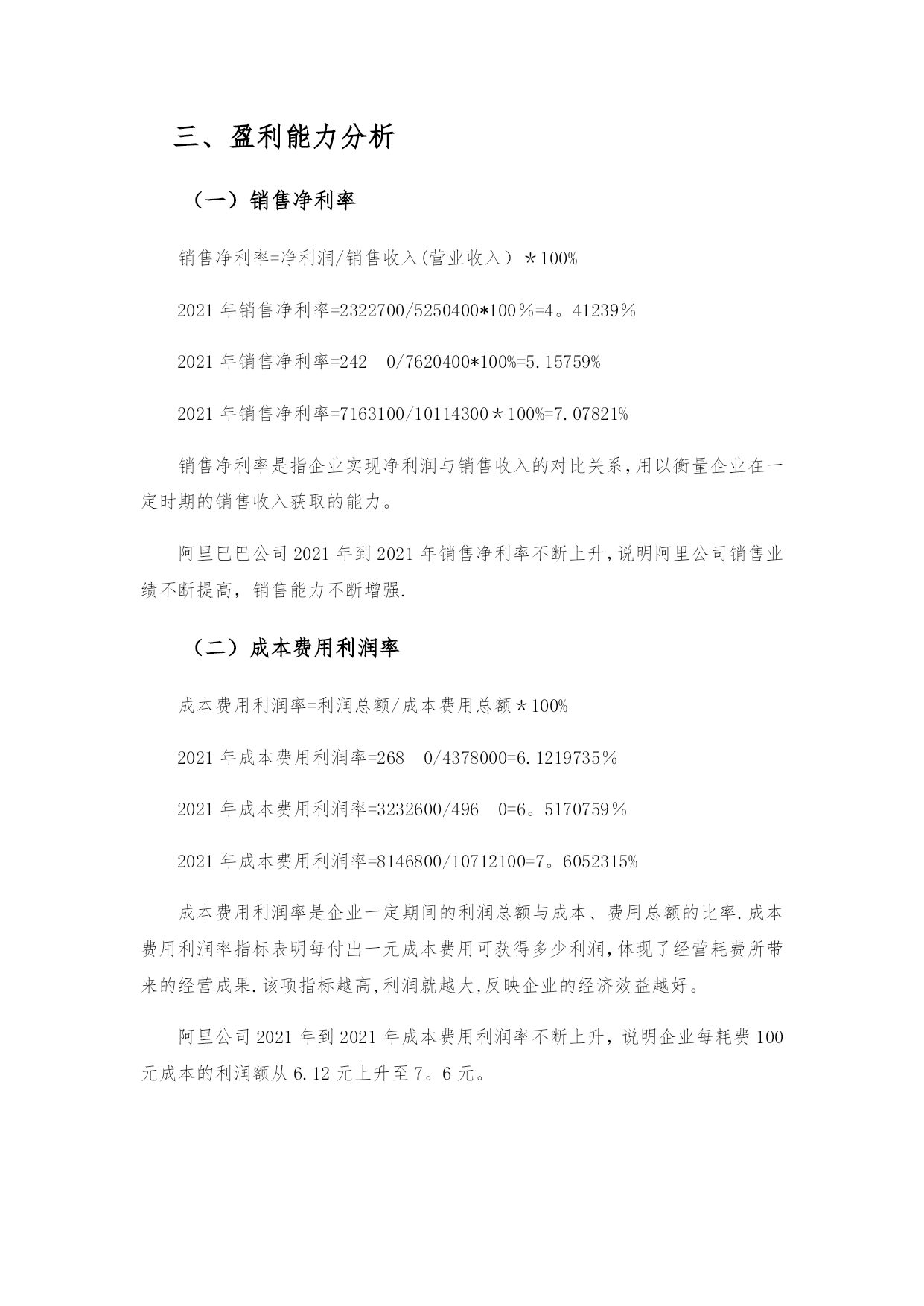 三、盈利能力分析

（一）销售净利率

销售净利率=净利润/销售收入(营业收入）＊100%

2021 年销售净利率=2322700/5250400*100％=4。41239％

2021 年销售净利率=242　0/7620400*100%=5.15759%

2021 年销售净利率=7163100/10114300＊100%=7.07821%

销售净利率是指企业实现净利润与销售收入的对比关系,用以衡量企业在一定时期的销售收入获取的能力。

阿里巴巴公司 2021 年到 2021 年销售净利率不断上升,说明阿里公司销售业绩不断提高，销售能力不断增强.

（二）成本费用利润率

成本费用利润率=利润总额/成本费用总额＊100%

2021 年成本费用利润率=268　0/4378000=6.1219735％

2021 年成本费用利润率=3232600/496　0=6。5170759％

2021 年成本费用利润率=8146800/10712100=7。6052315%

成本费用利润率是企业一定期间的利润总额与成本、费用总额的比率.成本费用利润率指标表明每付出一元成本费用可获得多少利润,体现了经营耗费所带来的经营成果.该项指标越高,利润就越大,反映企业的经济效益越好。

阿里公司 2021 年到 2021 年成本费用利润率不断上升，说明企业每耗费 100 元成本的利润额从 6.12 元上升至 7。6 元。